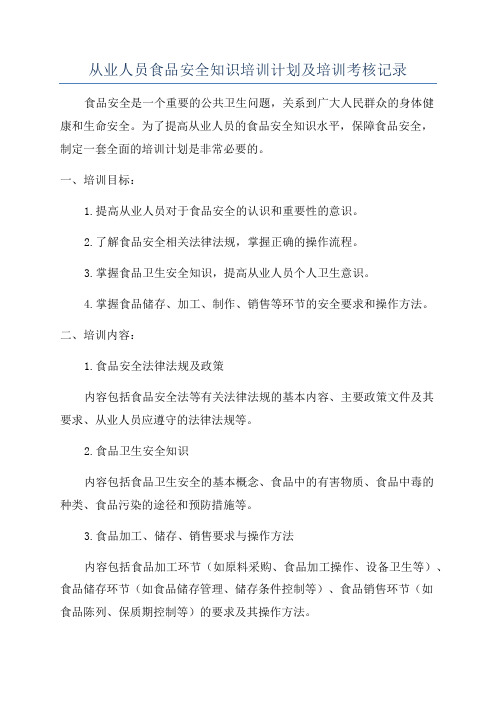 从业人员食品安全知识培训计划及培训考核记录

食品安全是一个重要的公共卫生问题，关系到广大人民群众的身体健康和生命安全。为了提高从业人员的食品安全知识水平，保障食品安全，制定一套全面的培训计划是非常必要的。

一、培训目标：

1.提高从业人员对于食品安全的认识和重要性的意识。

2.了解食品安全相关法律法规，掌握正确的操作流程。

3.掌握食品卫生安全知识，提高从业人员个人卫生意识。

4.掌握食品储存、加工、制作、销售等环节的安全要求和操作方法。

二、培训内容：

1.食品安全法律法规及政策

内容包括食品安全法等有关法律法规的基本内容、主要政策文件及其要求、从业人员应遵守的法律法规等。

2.食品卫生安全知识

内容包括食品卫生安全的基本概念、食品中的有害物质、食品中毒的种类、食品污染的途径和预防措施等。

3.食品加工、储存、销售要求与操作方法

内容包括食品加工环节（如原料采购、食品加工操作、设备卫生等）、食品储存环节（如食品储存管理、储存条件控制等）、食品销售环节（如食品陈列、保质期控制等）的要求及其操作方法。